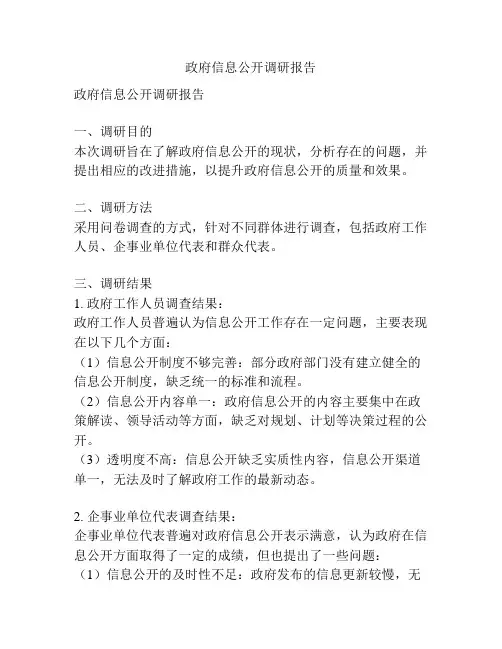 政府信息公开调研报告

政府信息公开调研报告

一、调研目的
本次调研旨在了解政府信息公开的现状，分析存在的问题，并提出相应的改进措施，以提升政府信息公开的质量和效果。

二、调研方法
采用问卷调查的方式，针对不同群体进行调查，包括政府工作人员、企事业单位代表和群众代表。

三、调研结果
1. 政府工作人员调查结果：
政府工作人员普遍认为信息公开工作存在一定问题，主要表现在以下几个方面：
（1）信息公开制度不够完善：部分政府部门没有建立健全的信息公开制度，缺乏统一的标准和流程。
（2）信息公开内容单一：政府信息公开的内容主要集中在政策解读、领导活动等方面，缺乏对规划、计划等决策过程的公开。
（3）透明度不高：信息公开缺乏实质性内容，信息公开渠道单一，无法及时了解政府工作的最新动态。

2. 企事业单位代表调查结果：
企事业单位代表普遍对政府信息公开表示满意，认为政府在信息公开方面取得了一定的成绩，但也提出了一些问题：
（1）信息公开的及时性不足：政府发布的信息更新较慢，无